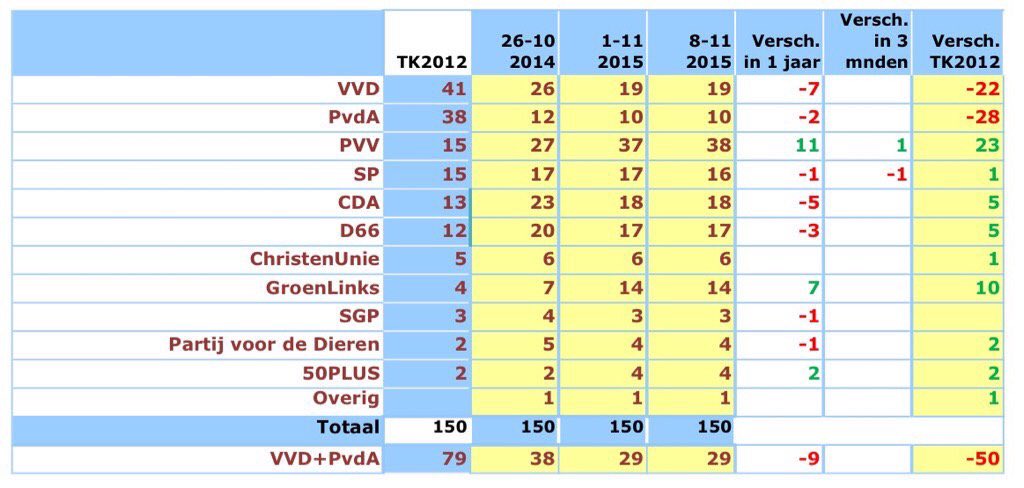 |  | TK2012 | 26-10 2014 | 1-11 2015 | 8-11 2015 | Versch. in 1 jaar | Versch. in 3 mnden | Versch. TK2012 |
|---|---|---|---|---|---|---|---|
| VVD | 41 | 26 | 19 | 19 | -7 |  | -22 |
| PvdA | 38 | 12 | 10 | 10 | -2 |  | -28 |
| PVV | 15 | 27 | 37 | 38 | 11 | 1 | 23 |
| SP | 15 | 17 | 17 | 16 | -1 | -1 | 1 |
| CDA | 13 | 23 | 18 | 18 | -5 |  | 5 |
| D66 | 12 | 20 | 17 | 17 | -3 |  | 5 |
| ChristenUnie | 5 | 6 | 6 | 6 |  |  | 1 |
| GroenLinks | 4 | 7 | 14 | 14 | 7 |  | 10 |
| SGP | 3 | 4 | 3 | 3 | -1 |  |  |
| Partij voor de Dieren | 2 | 5 | 4 | 4 | -1 |  | 2 |
| 50PLUS | 2 | 2 | 4 | 4 | 2 |  | 2 |
| Overig |  | 1 | 1 | 1 |  |  | 1 |
| Totaal | 150 | 150 | 150 | 150 |  |  |  |
| VVD+PvdA | 79 | 38 | 29 | 29 | -9 |  | -50 |